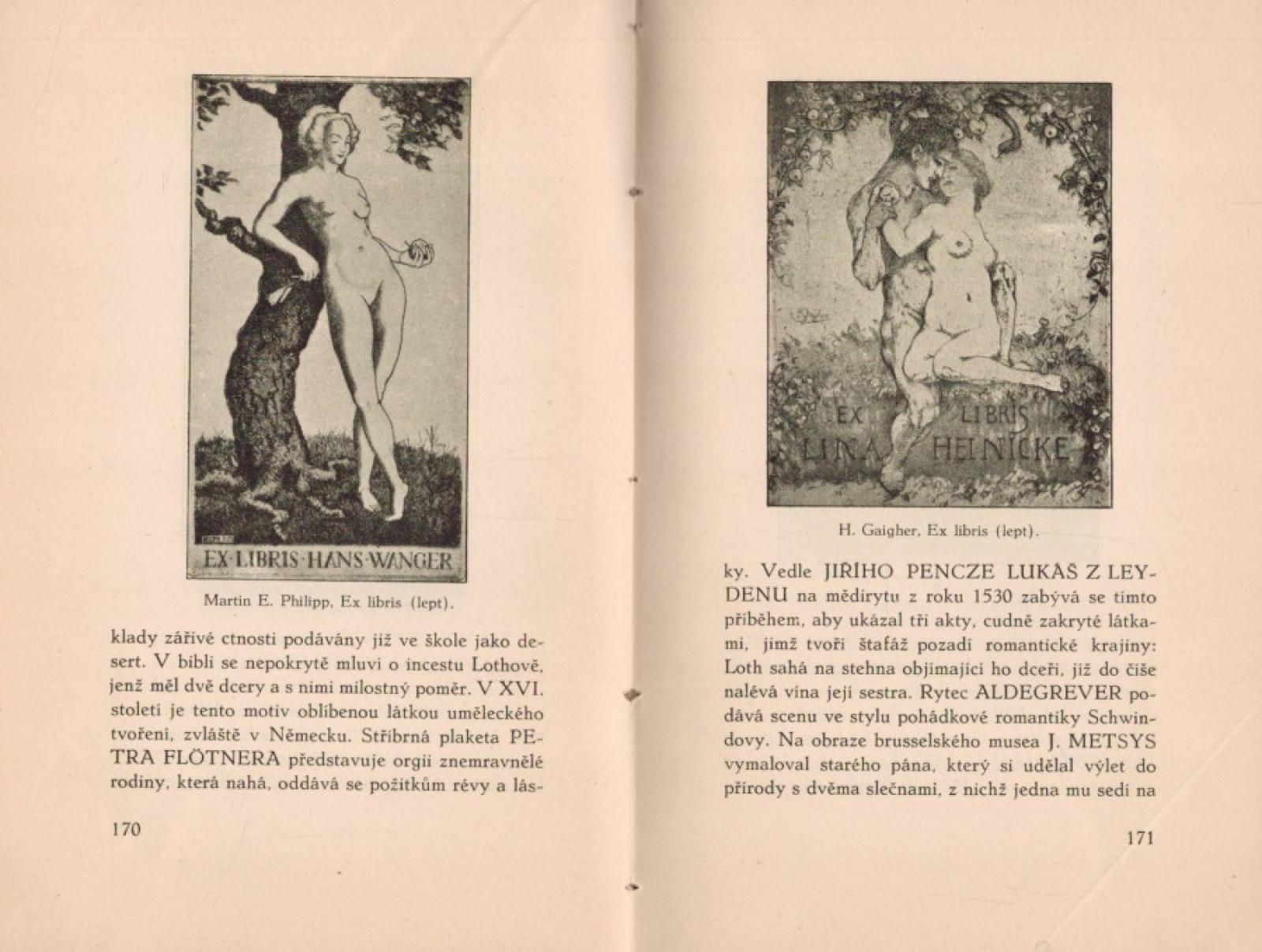 EX·LIBRIS·HANS·WANGER

Martin E. Philipp, Ex libris (lept).

klady zářivé ctnosti podávány již ve škole jako desert. V bibli se nepokrytě mluví o incestu Lothově, jenž měl dvě dcery a s nimi milostný poměr. V XVI. století je tento motiv oblíbenou látkou uměleckého tvoření, zvláště v Německu. Stříbrná plaketa PETRA FLÖTNERA představuje orgii znemravnělé rodiny, která nahá, oddává se požitkům révy a lás-

170

EX LIBRIS LINA HEINICKE

H. Gaigher, Ex libris (lept).

ky. Vedle JIŘÍHO PENCZE LUKÁŠ Z LEYDENU na mědirytu z roku 1530 zabývá se tímto příběhem, aby ukázal tři akty, cudně zakryté látkami, jimž tvoří štafáž pozadí romantické krajiny: Loth sahá na stehna objímající ho dceři, jíž do číše nalévá vína její sestra. Rytec ALDEGREVER podává scenu ve stylu pohádkové romantiky Schwindovy. Na obraze brusselského musea J. METSYS vymaloval starého pána, který si udělal výlet do přírody s dvěma slečnami, z nichž jedna mu sedí na

171